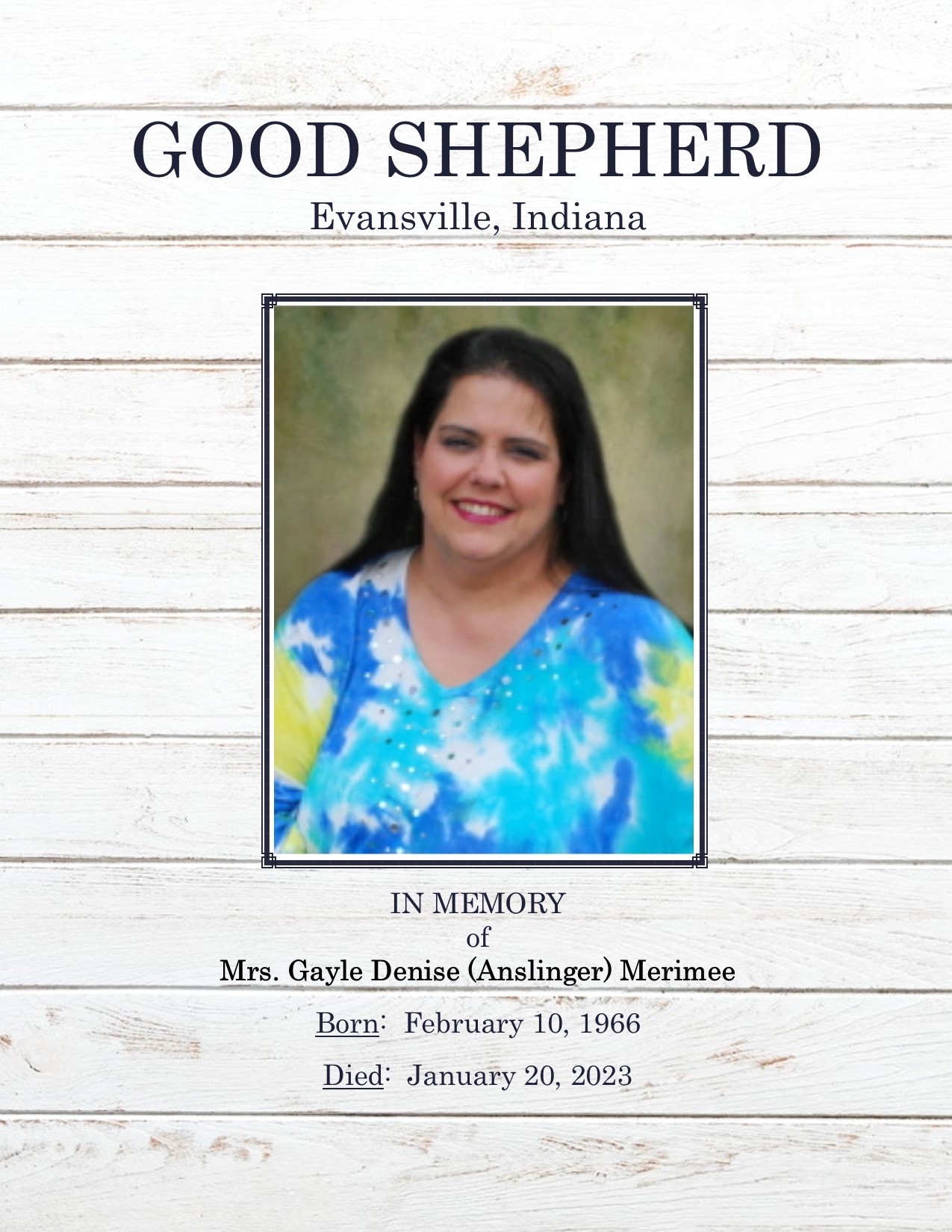 GOOD SHEPHERD
Evansville, Indiana

IN MEMORY
of
Mrs. Gayle Denise (Anslinger) Merimee

Born: February 10, 1966

Died: January 20, 2023